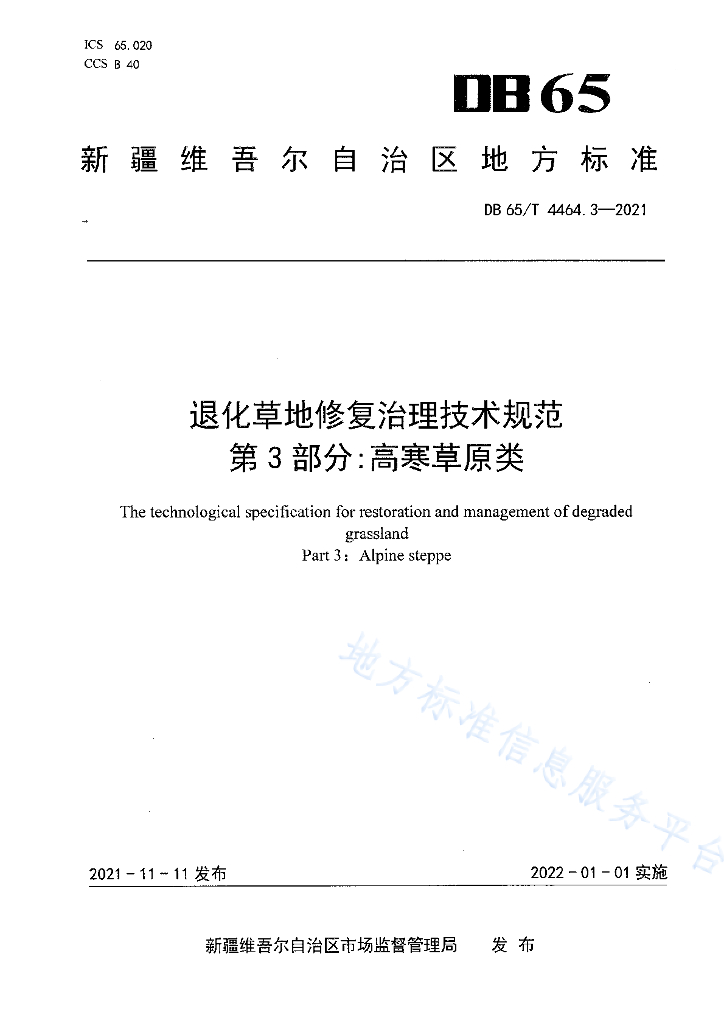 ICS 65.020
CCS B 40

DB65

新疆维吾尔自治区地方标准

DB 65/T 4464.3—2021

退化草地修复治理技术规范
第3部分:高寒草原类

The technological specification for restoration and management of degraded grassland
Part 3: Alpine steppe

地方标准信息服务平台

2021-11-11 发布

2022-01-01 实施

新疆维吾尔自治区市场监督管理局 发布